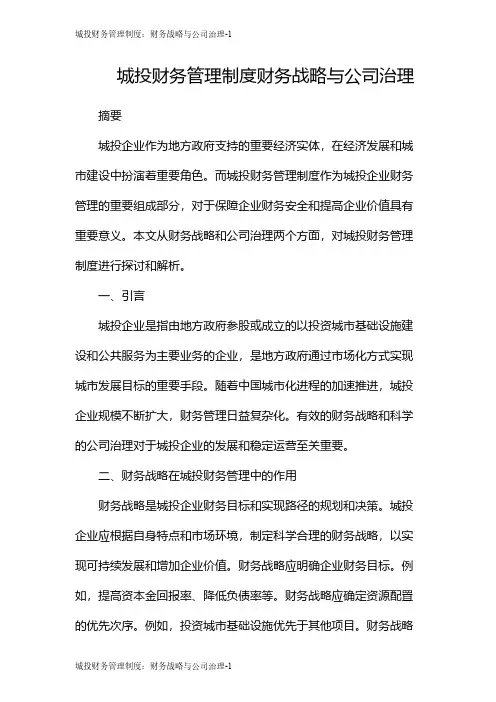 城投财务管理制度：财务战略与公司治理-1

城投财务管理制度财务战略与公司治理

摘要

城投企业作为地方政府支持的重要经济实体，在经济发展和城市建设中扮演着重要角色。而城投财务管理制度作为城投企业财务管理的重要组成部分，对于保障企业财务安全和提高企业价值具有重要意义。本文从财务战略和公司治理两个方面，对城投财务管理制度进行探讨和解析。

一、引言

城投企业是指由地方政府参股或成立的以投资城市基础设施建设和公共服务为主要业务的企业，是地方政府通过市场化方式实现城市发展目标的重要手段。随着中国城市化进程的加速推进，城投企业规模不断扩大，财务管理日益复杂化。有效的财务战略和科学的公司治理对于城投企业的发展和稳定运营至关重要。

二、财务战略在城投财务管理中的作用

财务战略是城投企业财务目标和实现路径的规划和决策。城投企业应根据自身特点和市场环境，制定科学合理的财务战略，以实现可持续发展和增加企业价值。财务战略应明确企业财务目标。例如，提高资本金回报率、降低负债率等。财务战略应确定资源配置的优先次序。例如，投资城市基础设施优先于其他项目。财务战略

城投财务管理制度：财务战略与公司治理-1